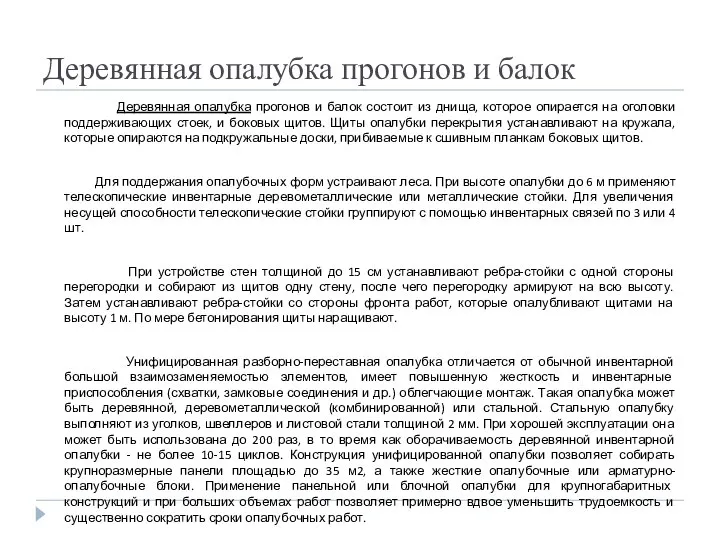 Деревянная опалубка прогонов и балок

Деревянная опалубка прогонов и балок состоит из днища, которое опирается на оголовки поддерживающих стоек, и боковых щитов. Щиты опалубки перекрытия устанавливают на кружала, которые опираются на подкружальные доски, прибиваемые к сшивным планкам боковых щитов.

Для поддержания опалубочных форм устраивают леса. При высоте опалубки до 6 м применяют телескопические инвентарные деревометаллические или металлические стойки. Для увеличения несущей способности телескопические стойки группируют с помощью инвентарных связей по 3 или 4 шт.

При устройстве стен толщиной до 15 см устанавливают ребра-стойки с одной стороны перегородки и собирают из щитов одну стену, после чего перегородку армируют на всю высоту. Затем устанавливают ребра-стойки со стороны фронта работ, которые опалубливают щитами на высоту 1 м. По мере бетонирования щиты наращивают.

Унифицированная разборно-переставная опалубка отличается от обычной инвентарной большой взаимозаменяемостью элементов, имеет повышенную жесткость и инвентарные приспособления (схватки, замковые соединения и др.) облегчающие монтаж. Такая опалубка может быть деревянной, деревометаллической (комбинированной) или стальной. Стальную опалубку выполняют из уголков, швеллеров и листовой стали толщиной 2 мм. При хорошей эксплуатации она может быть использована до 200 раз, в то время как оборачиваемость деревянной инвентарной опалубки - не более 10-15 циклов. Конструкция унифицированной опалубки позволяет собирать крупноразмерные панели площадью до 35 м2, а также жесткие опалубочные или арматурно-опалубочные блоки. Применение панельной или блочной опалубки для крупногабаритных конструкций и при больших объемах работ позволяет примерно вдвое уменьшить трудоемкость и существенно сократить сроки опалубочных работ.